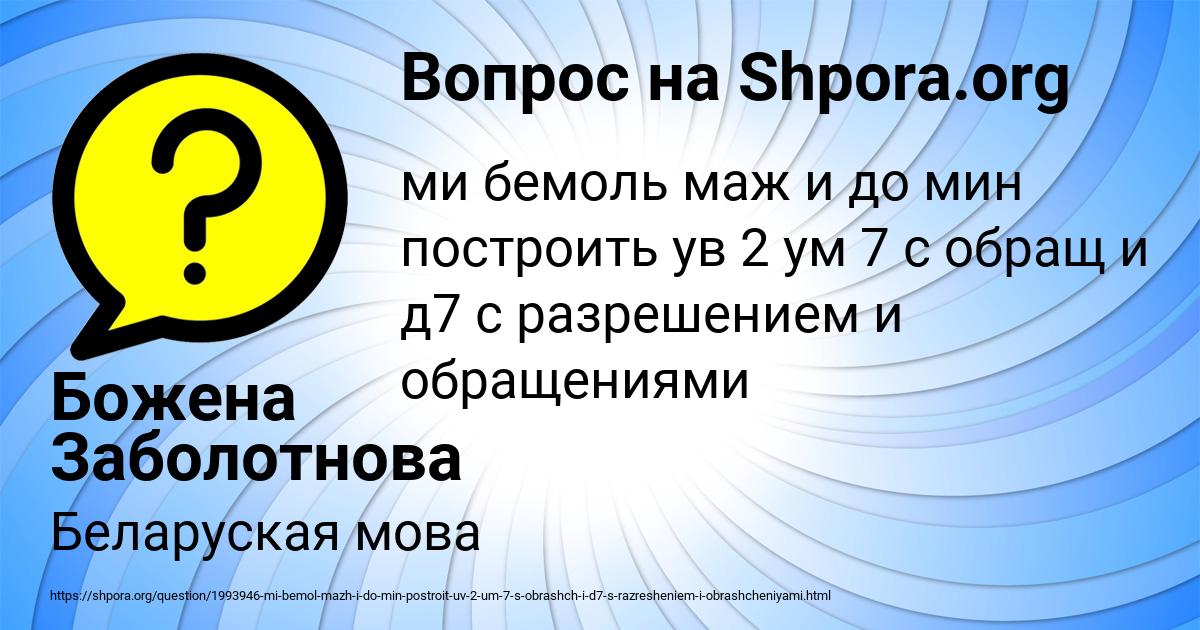 Вопрос на Shpora.org

?

ми бемоль маж и до мин построить ув 2 ум 7 с обращ и д7 с разрешением и обращениями

Божена Заболотнова

Беларуская мова

https://shpora.org/question/1993946-mi-bemol-mazh-i-do-min-postroit-uv-2-um-7-s-obrashch-i-d7-s-razresheniem-i-obrashcheniyami.html